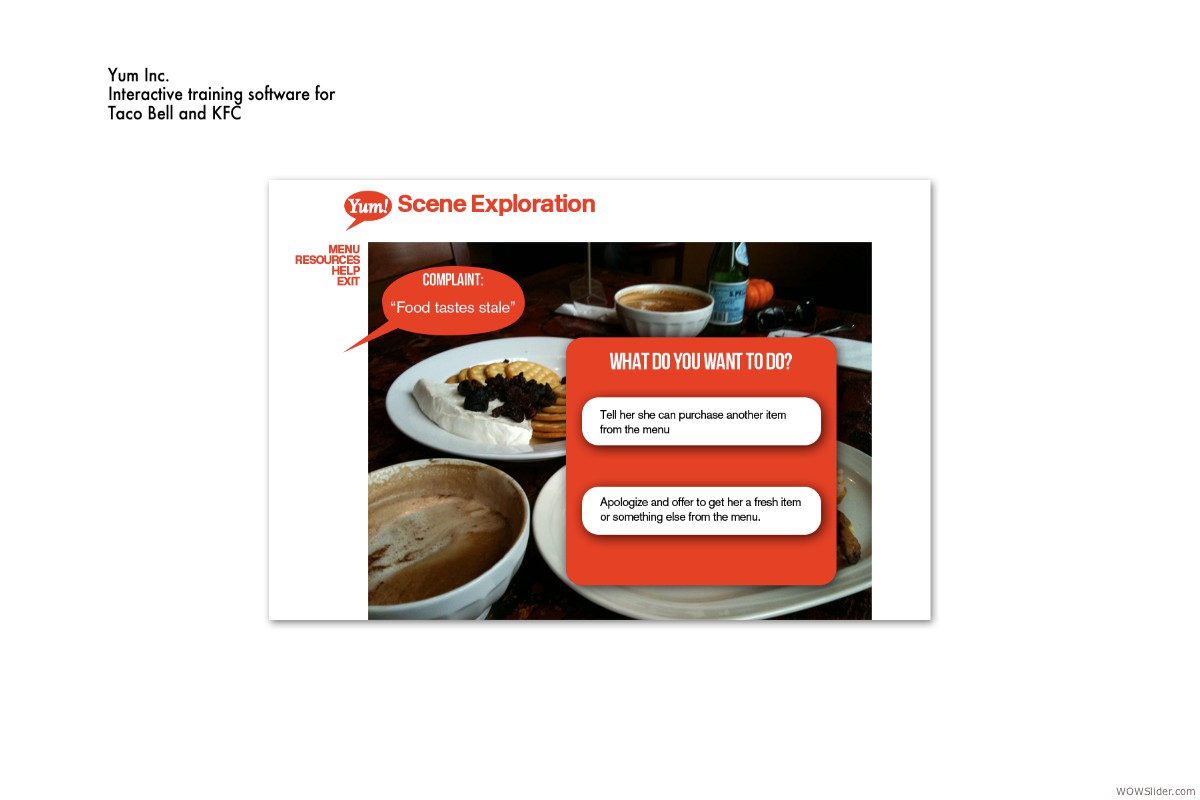 Yum Inc.
Interactive training software for
Taco Bell and KFC

Yum! Scene Exploration

MENU
RESOURCES
HELP
EXIT

COMPLAINT:
"Food tastes stale"

WHAT DO YOU WANT TO DO?

Tell her she can purchase another item from the menu

Apologize and offer to get her a fresh item or something else from the menu.

WOWSlider.com